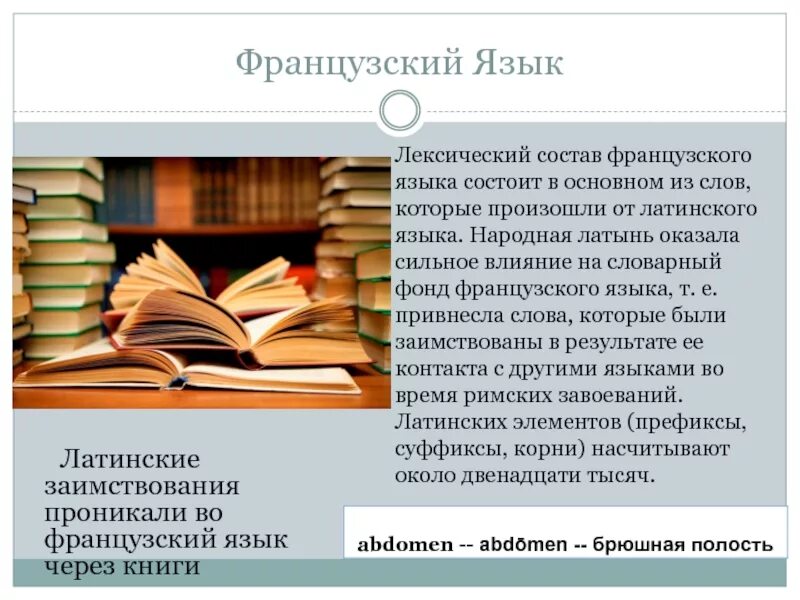 Французский Язык

Лексический состав французского языка состоит в основном из слов, которые произошли от латинского языка. Народная латынь оказала сильное влияние на словарный фонд французского языка, т. е. привнесла слова, которые были заимствованы в результате ее контакта с другими языками во время римских завоеваний. Латинских элементов (префиксы, суффиксы, корни) насчитывают около двенадцати тысяч.

Латинские заимствования проникали во французский язык через книги

abdomen -- abdōmen -- брюшная полость